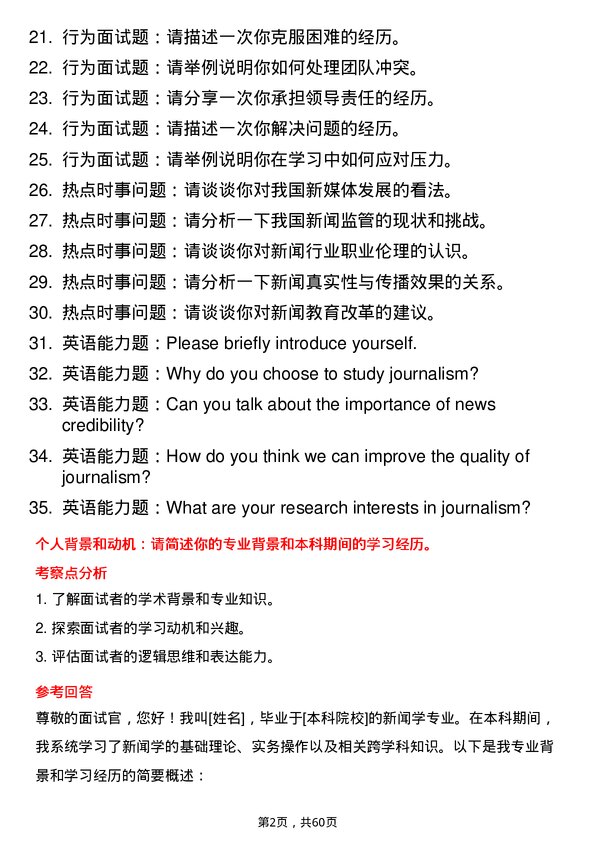 21. 行为面试题：请描述一次你克服困难的经历。
22. 行为面试题：请举例说明你如何处理团队冲突。
23. 行为面试题：请分享一次你承担领导责任的经历。
24. 行为面试题：请描述一次你解决问题的经历。
25. 行为面试题：请举例说明你在学习中如何应对压力。
26. 热点时事问题：请谈谈你对我国新媒体发展的看法。
27. 热点时事问题：请分析一下我国新闻监管的现状和挑战。
28. 热点时事问题：请谈谈你对新闻行业职业伦理的认识。
29. 热点时事问题：请分析一下新闻真实性与传播效果的关系。
30. 热点时事问题：请谈谈你对新闻教育改革的建议。
31. 英语能力题：Please briefly introduce yourself.
32. 英语能力题：Why do you choose to study journalism?
33. 英语能力题：Can you talk about the importance of news credibility?
34. 英语能力题：How do you think we can improve the quality of journalism?
35. 英语能力题：What are your research interests in journalism?

个人背景和动机：请简述你的专业背景和本科期间的学习经历。

考察点分析

1. 了解面试者的学术背景和专业知识。
2. 探索面试者的学习动机和兴趣。
3. 评估面试者的逻辑思维和表达能力。

参考回答

尊敬的面试官，您好！我叫[姓名]，毕业于[本科院校]的新闻学专业。在本科期间，我系统学习了新闻学的基础理论、实务操作以及相关跨学科知识。以下是我专业背景和学习经历的简要概述：

第2页，共60页